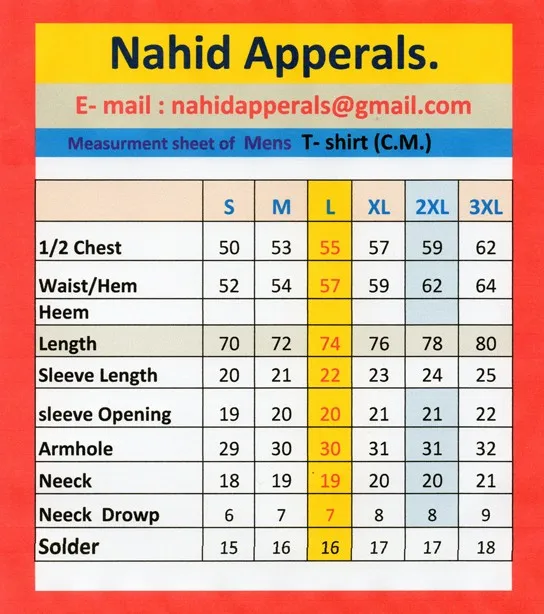 Nahid Apperals.

E- mail : nahidapperals@gmail.com

Measurment sheet of Mens T- shirt (C.M.)

| | S | M | L | XL | 2XL | 3XL |
|---|---|---|---|---|---|---|
| 1/2 Chest | 50 | 53 | 55 | 57 | 59 | 62 |
| Waist/Hem | 52 | 54 | 57 | 59 | 62 | 64 |
| Heem | | | | | | |
| Length | 70 | 72 | 74 | 76 | 78 | 80 |
| Sleeve Length | 20 | 21 | 22 | 23 | 24 | 25 |
| sleeve Opening | 19 | 20 | 20 | 21 | 21 | 22 |
| Armhole | 29 | 30 | 30 | 31 | 31 | 32 |
| Neeck | 18 | 19 | 19 | 20 | 20 | 21 |
| Neeck Drowp | 6 | 7 | 7 | 8 | 8 | 9 |
| Solder | 15 | 16 | 16 | 17 | 17 | 18 |